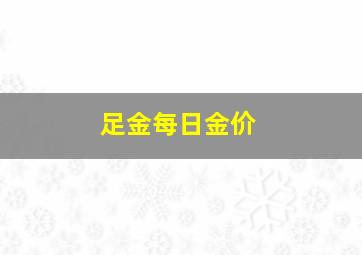 足金每日金价